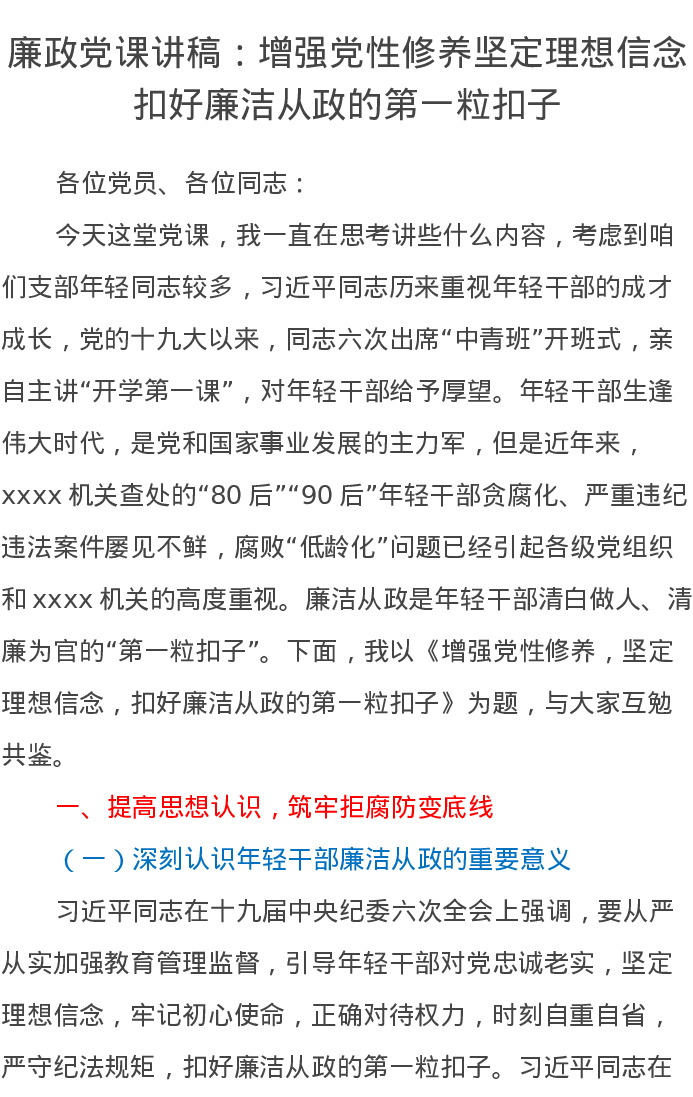 廉政党课讲稿：增强党性修养坚定理想信念扣好廉洁从政的第一粒扣子

各位党员、各位同志：

今天这堂党课，我一直在思考讲些什么内容，考虑到咱们支部年轻同志较多，习近平同志历来重视年轻干部的成才成长，党的十九大以来，同志六次出席“中青班”开班式，亲自主讲“开学第一课”，对年轻干部给予厚望。年轻干部生逢伟大时代，是党和国家事业发展的主力军，但是近年来，xxxx 机关查处的“80 后”“90 后”年轻干部贪腐化、严重违纪违法案件屡见不鲜，腐败“低龄化”问题已经引起各级党组织和 xxxx 机关的高度重视。廉洁从政是年轻干部清白做人、清廉为官的“第一粒扣子”。下面，我以《增强党性修养，坚定理想信念，扣好廉洁从政的第一粒扣子》为题，与大家互勉共鉴。

一、提高思想认识，筑牢拒腐防变底线

（一）深刻认识年轻干部廉洁从政的重要意义

习近平同志在十九届中央纪委六次全会上强调，要从严从实加强教育管理监督，引导年轻干部对党忠诚老实，坚定理想信念，牢记初心使命，正确对待权力，时刻自重自省，严守纪法规矩，扣好廉洁从政的第一粒扣子。习近平同志在